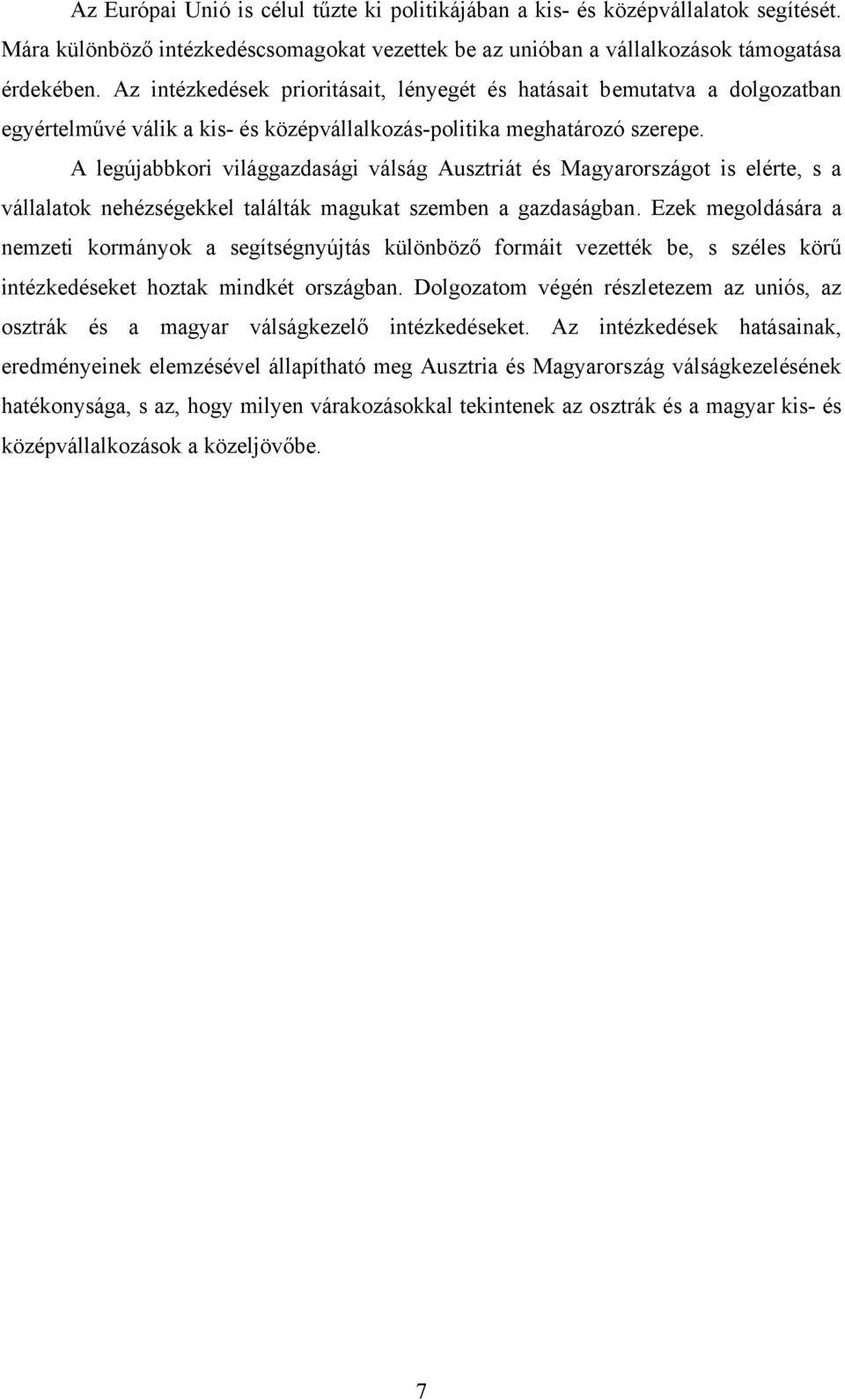 Az Európai Unió is célul tűzte ki politikájában a kis- és középvállalatok segítését. Mára különböző intézkedéscsomagokat vezettek be az unióban a vállalkozások támogatása érdekében. Az intézkedések prioritásait, lényegét és hatásait bemutatva a dolgozatban egyértelművé válik a kis- és középvállalkozás-politika meghatározó szerepe.

A legújabbkori világgazdasági válság Ausztriát és Magyarországot is elérte, s a vállalatok nehézségekkel találták magukat szemben a gazdaságban. Ezek megoldására a nemzeti kormányok a segítségnyújtás különböző formáit vezették be, s széles körű intézkedéseket hoztak mindkét országban. Dolgozatom végén részletezem az uniós, az osztrák és a magyar válságkezelő intézkedéseket. Az intézkedések hatásainak, eredményeinek elemzésével állapítható meg Ausztria és Magyarország válságkezelésének hatékonysága, s az, hogy milyen várakozásokkal tekintenek az osztrák és a magyar kis- és középvállalkozások a közeljövőbe.

7